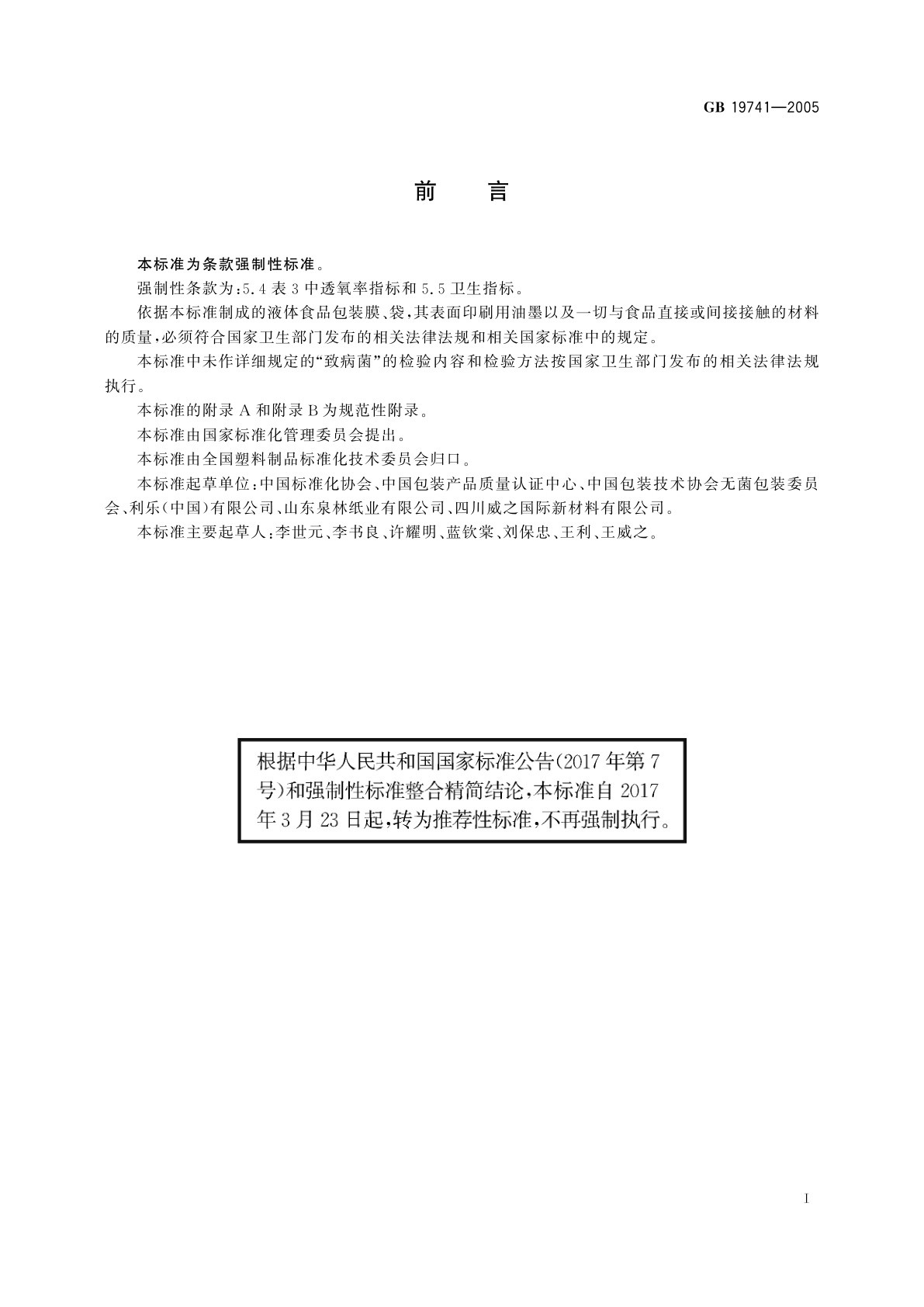 GB 19741—2005

前　言

本标准为条款强制性标准。

强制性条款为：5.4 表 3 中透氧率指标和 5.5 卫生指标。

依据本标准制成的液体食品包装膜、袋，其表面印刷用油墨以及一切与食品直接或间接接触的材料的质量，必须符合国家卫生部门发布的相关法律法规和相关国家标准中的规定。

本标准中未作详细规定的“致病菌”的检验内容和检验方法按国家卫生部门发布的相关法律法规执行。

本标准的附录 A 和附录 B 为规范性附录。

本标准由国家标准化管理委员会提出。

本标准由全国塑料制品标准化技术委员会归口。

本标准起草单位：中国标准化协会、中国包装产品质量认证中心、中国包装技术协会无菌包装委员会、利乐（中国）有限公司、山东泉林纸业有限公司、四川威之国际新材料有限公司。

本标准主要起草人：李世元、李书良、许耀明、蓝钦棠、刘保忠、王利、王威之。

根据中华人民共和国国家标准公告（2017 年第 7 号）和强制性标准整合精简结论，本标准自 2017 年 3 月 23 日起，转为推荐性标准，不再强制执行。

I